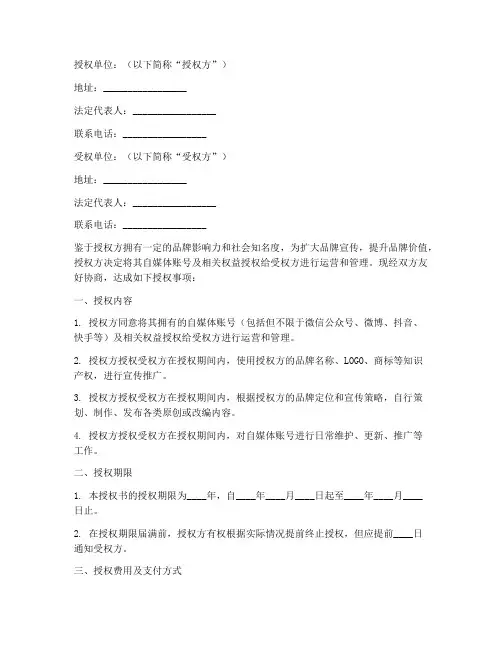 授权单位：（以下简称“授权方”）

地址：________________

法定代表人：________________

联系电话：________________

受权单位：（以下简称“受权方”）

地址：________________

法定代表人：________________

联系电话：________________

鉴于授权方拥有一定的品牌影响力和社会知名度，为扩大品牌宣传，提升品牌价值，授权方决定将其自媒体账号及相关权益授权给受权方进行运营和管理。现经双方友好协商，达成如下授权事项：

一、授权内容

1. 授权方同意将其拥有的自媒体账号（包括但不限于微信公众号、微博、抖音、快手等）及相关权益授权给受权方进行运营和管理。

2. 授权方授权受权方在授权期间内，使用授权方的品牌名称、LOGO、商标等知识产权，进行宣传推广。

3. 授权方授权受权方在授权期间内，根据授权方的品牌定位和宣传策略，自行策划、制作、发布各类原创或改编内容。

4. 授权方授权受权方在授权期间内，对自媒体账号进行日常维护、更新、推广等工作。

二、授权期限

1. 本授权书的授权期限为____年，自____年____月____日起至____年____月____日止。

2. 在授权期限届满前，授权方有权根据实际情况提前终止授权，但应提前____日通知受权方。

三、授权费用及支付方式